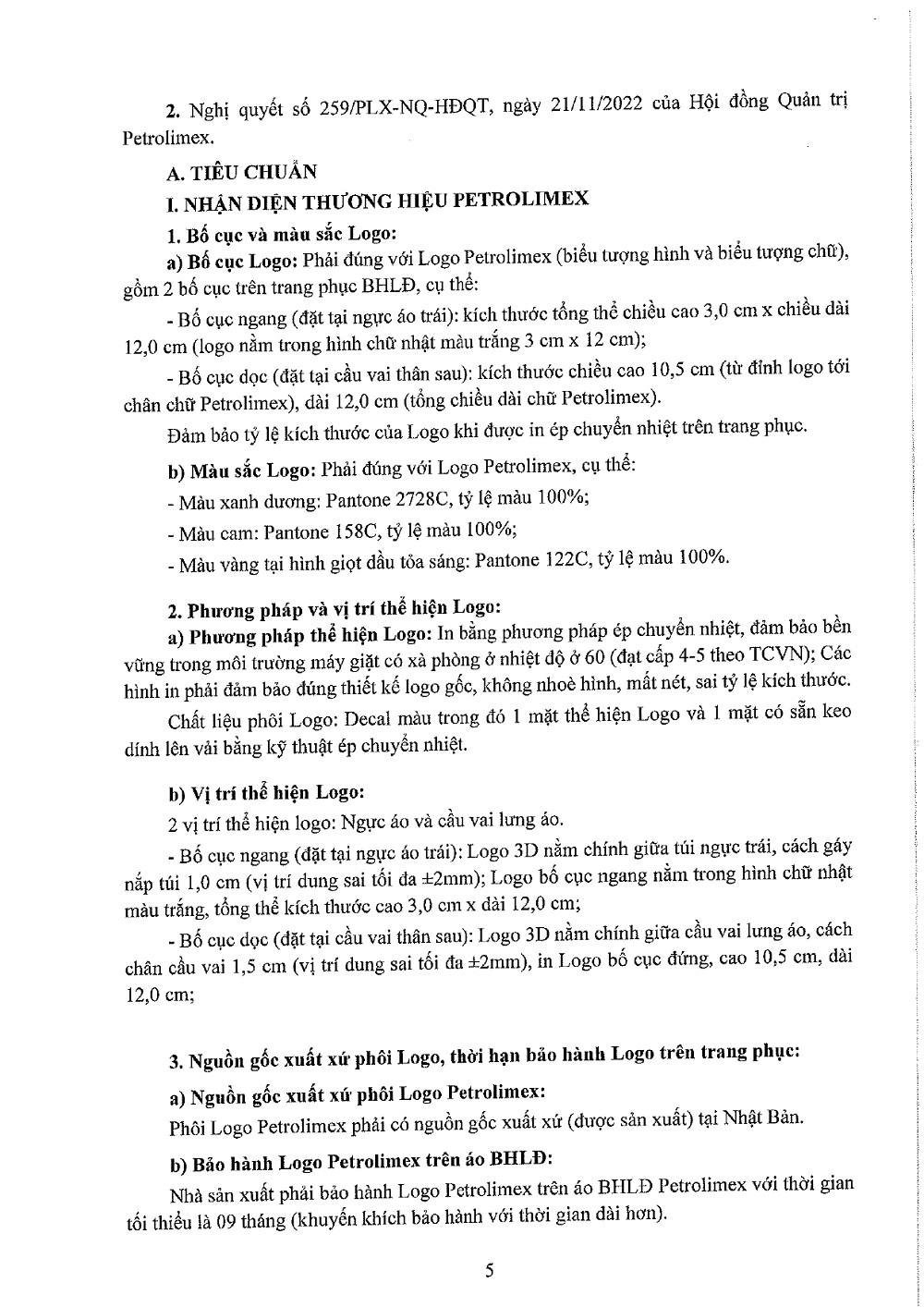 2. Nghị quyết số 259/PLX-NQ-HĐQT, ngày 21/11/2022 của Hội đồng Quản trị Petrolimex.

A. TIÊU CHUẨN

I. NHẬN DIỆN THƯƠNG HIỆU PETROLIMEX

1. Bố cục và màu sắc Logo:

a) Bố cục Logo: Phải đúng với Logo Petrolimex (biểu tượng hình và biểu tượng chữ), gồm 2 bố cục trên trang phục BHLĐ, cụ thể:

- Bố cục ngang (đặt tại ngực áo trái): kích thước tổng thể chiều cao 3,0 cm x chiều dài 12,0 cm (logo nằm trong hình chữ nhật màu trắng 3 cm x 12 cm);

- Bố cục dọc (đặt tại cầu vai thân sau): kích thước chiều cao 10,5 cm (từ đỉnh logo tới chân chữ Petrolimex), dài 12,0 cm (tổng chiều dài chữ Petrolimex).

Đảm bảo tỷ lệ kích thước của Logo khi được in ép chuyển nhiệt trên trang phục.

b) Màu sắc Logo: Phải đúng với Logo Petrolimex, cụ thể:

- Màu xanh dương: Pantone 2728C, tỷ lệ màu 100%;

- Màu cam: Pantone 158C, tỷ lệ màu 100%;

- Màu vàng tại hình giọt dầu tỏa sáng: Pantone 122C, tỷ lệ màu 100%.

2. Phương pháp và vị trí thể hiện Logo:

a) Phương pháp thể hiện Logo: In bằng phương pháp ép chuyển nhiệt, đảm bảo bền vững trong môi trường máy giặt có xà phòng ở nhiệt độ ở 60 (đạt cấp 4-5 theo TCVN); Các hình in phải đảm bảo đúng thiết kế logo gốc, không nhoè hình, mất nét, sai tỷ lệ kích thước.

Chất liệu phôi Logo: Decal màu trong đó 1 mặt thể hiện Logo và 1 mặt có sẵn keo dính lên vải bằng kỹ thuật ép chuyển nhiệt.

b) Vị trí thể hiện Logo:

2 vị trí thể hiện logo: Ngực áo và cầu vai lưng áo.

- Bố cục ngang (đặt tại ngực áo trái): Logo 3D nằm chính giữa túi ngực trái, cách gáy nắp túi 1,0 cm (vị trí dung sai tối đa ±2mm); Logo bố cục ngang nằm trong hình chữ nhật màu trắng, tổng thể kích thước cao 3,0 cm x dài 12,0 cm;

- Bố cục dọc (đặt tại cầu vai thân sau): Logo 3D nằm chính giữa cầu vai lưng áo, cách chân cầu vai 1,5 cm (vị trí dung sai tối đa ±2mm), in Logo bố cục đứng, cao 10,5 cm, dài 12,0 cm;

3. Nguồn gốc xuất xứ phôi Logo, thời hạn bảo hành Logo trên trang phục:

a) Nguồn gốc xuất xứ phôi Logo Petrolimex:

Phôi Logo Petrolimex phải có nguồn gốc xuất xứ (được sản xuất) tại Nhật Bản.

b) Bảo hành Logo Petrolimex trên áo BHLĐ:

Nhà sản xuất phải bảo hành Logo Petrolimex trên áo BHLĐ Petrolimex với thời gian tối thiểu là 09 tháng (khuyến khích bảo hành với thời gian dài hơn).

5